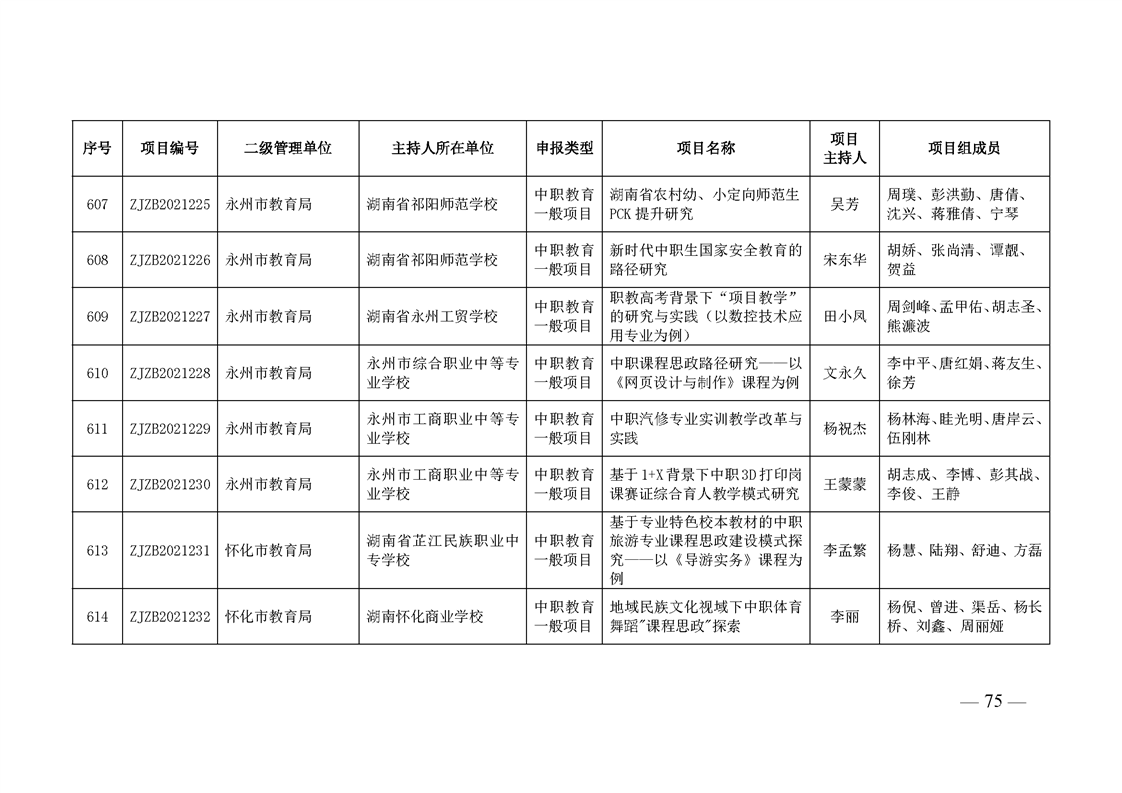 | 序号 | 项目编号 | 二级管理单位 | 主持人所在单位 | 申报类型 | 项目名称 | 项目主持人 | 项目组成员 |
|---|---|---|---|---|---|---|---|
| 607 | ZJZB2021225 | 永州市教育局 | 湖南省祁阳师范学校 | 中职教育一般项目 | 湖南省农村幼、小定向师范生PCK提升研究 | 吴芳 | 周璞、彭洪勤、唐倩、沈兴、蒋雅倩、宁琴 |
| 608 | ZJZB2021226 | 永州市教育局 | 湖南省祁阳师范学校 | 中职教育一般项目 | 新时代中职生国家安全教育的路径研究 | 宋东华 | 胡娇、张尚清、谭靓、贺益 |
| 609 | ZJZB2021227 | 永州市教育局 | 湖南省永州工贸学校 | 中职教育一般项目 | 职教高考背景下“项目教学”的研究与实践（以数控技术应用专业为例） | 田小凤 | 周剑峰、孟甲佑、胡志圣、熊濂波 |
| 610 | ZJZB2021228 | 永州市教育局 | 永州市综合职业中等专业学校 | 中职教育一般项目 | 中职课程思政路径研究——以《网页设计与制作》课程为例 | 文永久 | 李中平、唐红娟、蒋友生、徐芳 |
| 611 | ZJZB2021229 | 永州市教育局 | 永州市工商职业中等专业学校 | 中职教育一般项目 | 中职汽修专业实训教学改革与实践 | 杨祝杰 | 杨林海、眭光明、唐岸云、伍刚林 |
| 612 | ZJZB2021230 | 永州市教育局 | 永州市工商职业中等专业学校 | 中职教育一般项目 | 基于1+X背景下中职3D打印岗课赛证综合育人教学模式研究 | 王蒙蒙 | 胡志成、李博、彭其战、李俊、王静 |
| 613 | ZJZB2021231 | 怀化市教育局 | 湖南省芷江民族职业中专学校 | 中职教育一般项目 | 基于专业特色校本教材的中职旅游专业课程思政建设模式探究——以《导游实务》课程为例 | 李孟繁 | 杨慧、陆翔、舒迪、方磊 |
| 614 | ZJZB2021232 | 怀化市教育局 | 湖南怀化商业学校 | 中职教育一般项目 | 地域民族文化视域下中职体育舞蹈"课程思政"探索 | 李丽 | 杨倪、曾进、渠岳、杨长桥、刘鑫、周丽娅 |

— 75 —